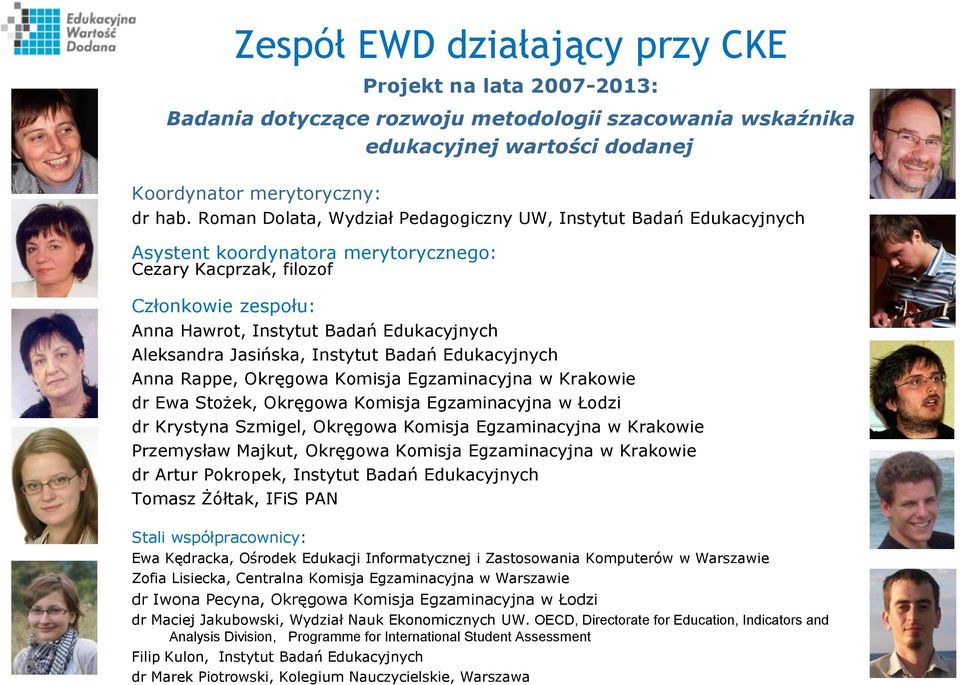 Edukacyjna Wartość Dodana

Zespół EWD działający przy CKE

Projekt na lata 2007-2013:

Badania dotyczące rozwoju metodologii szacowania wskaźnika edukacyjnej wartości dodanej

Koordynator merytoryczny:
dr hab. Roman Dolata, Wydział Pedagogiczny UW, Instytut Badań Edukacyjnych

Asystent koordynatora merytorycznego:
Cezary Kacprzak, filozof

Członkowie zespołu:
Anna Hawrot, Instytut Badań Edukacyjnych
Aleksandra Jasińska, Instytut Badań Edukacyjnych
Anna Rappe, Okręgowa Komisja Egzaminacyjna w Krakowie
dr Ewa Stożek, Okręgowa Komisja Egzaminacyjna w Łodzi
dr Krystyna Szmigel, Okręgowa Komisja Egzaminacyjna w Krakowie
Przemysław Majkut, Okręgowa Komisja Egzaminacyjna w Krakowie
dr Artur Pokropek, Instytut Badań Edukacyjnych
Tomasz Żółtak, IFiS PAN

Stali współpracownicy:
Ewa Kędracka, Ośrodek Edukacji Informatycznej i Zastosowania Komputerów w Warszawie
Zofia Lisiecka, Centralna Komisja Egzaminacyjna w Warszawie
dr Iwona Pecyna, Okręgowa Komisja Egzaminacyjna w Łodzi
dr Maciej Jakubowski, Wydział Nauk Ekonomicznych UW. OECD, Directorate for Education, Indicators and Analysis Division, Programme for International Student Assessment
Filip Kulon, Instytut Badań Edukacyjnych
dr Marek Piotrowski, Kolegium Nauczycielskie, Warszawa